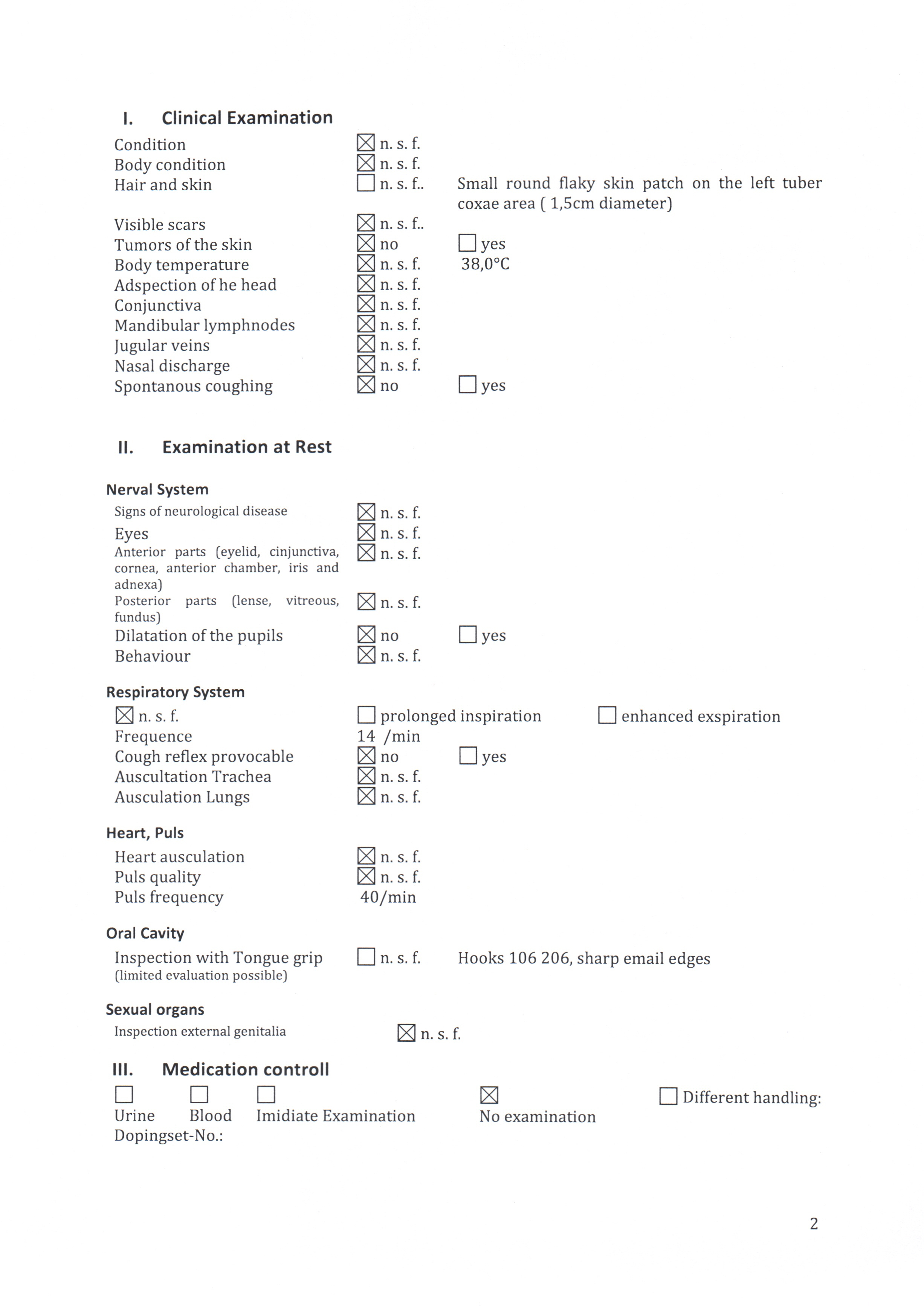 I. Clinical Examination

Condition ☒ n. s. f.
Body condition ☒ n. s. f.
Hair and skin ☐ n. s. f.. Small round flaky skin patch on the left tuber coxae area ( 1,5cm diameter)

Visible scars ☒ n. s. f..
Tumors of the skin ☒ no ☐ yes
Body temperature ☒ n. s. f. 38,0°C
Adspection of he head ☒ n. s. f.
Conjunctiva ☒ n. s. f.
Mandibular lymphnodes ☒ n. s. f.
Jugular veins ☒ n. s. f.
Nasal discharge ☒ n. s. f.
Spontanous coughing ☒ no ☐ yes

II. Examination at Rest

Nerval System
Signs of neurological disease ☒ n. s. f.
Eyes ☒ n. s. f.
Anterior parts (eyelid, cinjunctiva, cornea, anterior chamber, iris and adnexa) ☒ n. s. f.
Posterior parts (lense, vitreous, fundus) ☒ n. s. f.
Dilatation of the pupils ☒ no ☐ yes
Behaviour ☒ n. s. f.

Respiratory System
☒ n. s. f. ☐ prolonged inspiration ☐ enhanced exspiration
Frequence 14 /min
Cough reflex provocable ☒ no ☐ yes
Auscultation Trachea ☒ n. s. f.
Ausculation Lungs ☒ n. s. f.

Heart, Puls
Heart ausculation ☒ n. s. f.
Puls quality ☒ n. s. f.
Puls frequency 40/min

Oral Cavity
Inspection with Tongue grip (limited evaluation possible) ☐ n. s. f. Hooks 106 206, sharp email edges

Sexual organs
Inspection external genitalia ☒ n. s. f.

III. Medication controll
☐ Urine ☐ Blood ☐ Imidiate Examination ☒ No examination ☐ Different handling:
Dopingset-No.:

2